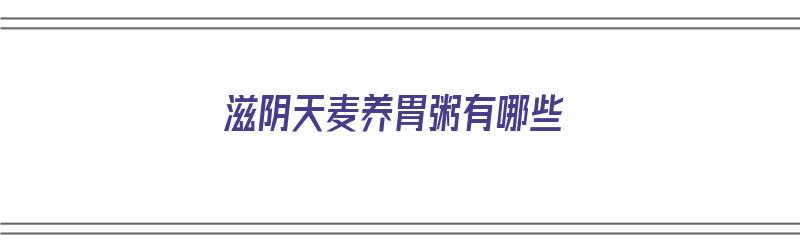 滋阴天麦养胃粥有哪些